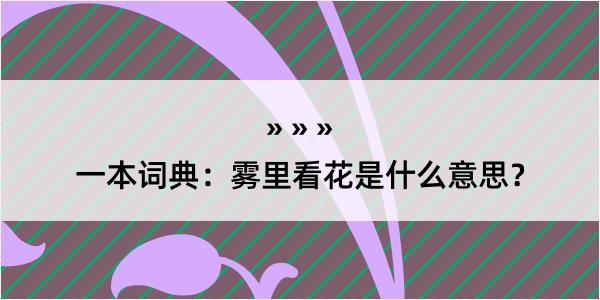 » » »

一本词典：雾里看花是什么意思？